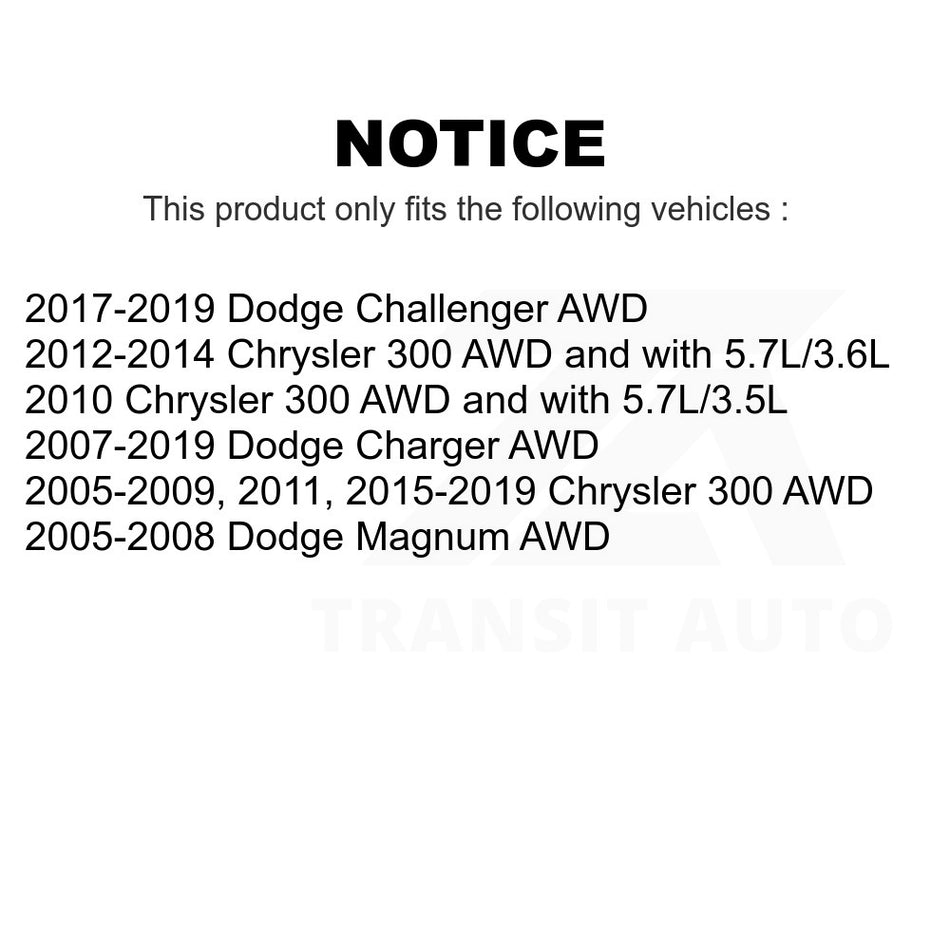 NOTICE
This product only fits the following vehicles :

2017-2019 Dodge Challenger AWD
2012-2014 Chrysler 300 AWD and with 5.7L/3.6L
2010 Chrysler 300 AWD and with 5.7L/3.5L
2007-2019 Dodge Charger AWD
2005-2009, 2011, 2015-2019 Chrysler 300 AWD
2005-2008 Dodge Magnum AWD

TRANSIT AUTO